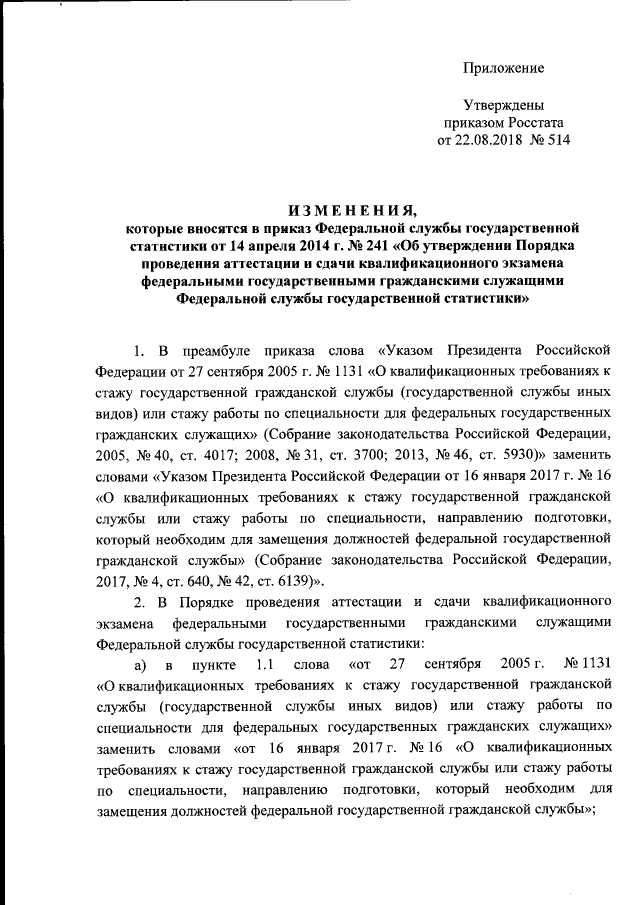 Приложение

Утверждены
приказом Росстата
от 22.08.2018 № 514

ИЗМЕНЕНИЯ,
которые вносятся в приказ Федеральной службы государственной статистики от 14 апреля 2014 г. № 241 «Об утверждении Порядка проведения аттестации и сдачи квалификационного экзамена федеральными государственными гражданскими служащими Федеральной службы государственной статистики»

1. В преамбуле приказа слова «Указом Президента Российской Федерации от 27 сентября 2005 г. № 1131 «О квалификационных требованиях к стажу государственной гражданской службы (государственной службы иных видов) или стажу работы по специальности для федеральных государственных гражданских служащих» (Собрание законодательства Российской Федерации, 2005, № 40, ст. 4017; 2008, № 31, ст. 3700; 2013, № 46, ст. 5930)» заменить словами «Указом Президента Российской Федерации от 16 января 2017 г. № 16 «О квалификационных требованиях к стажу государственной гражданской службы или стажу работы по специальности, направлению подготовки, который необходим для замещения должностей федеральной государственной гражданской службы» (Собрание законодательства Российской Федерации, 2017, № 4, ст. 640, № 42, ст. 6139)».

2. В Порядке проведения аттестации и сдачи квалификационного экзамена федеральными государственными гражданскими служащими Федеральной службы государственной статистики:

а) в пункте 1.1 слова «от 27 сентября 2005 г. № 1131 «О квалификационных требованиях к стажу государственной гражданской службы (государственной службы иных видов) или стажу работы по специальности для федеральных государственных гражданских служащих» заменить словами «от 16 января 2017 г. № 16 «О квалификационных требованиях к стажу государственной гражданской службы или стажу работы по специальности, направлению подготовки, который необходим для замещения должностей федеральной государственной гражданской службы»;